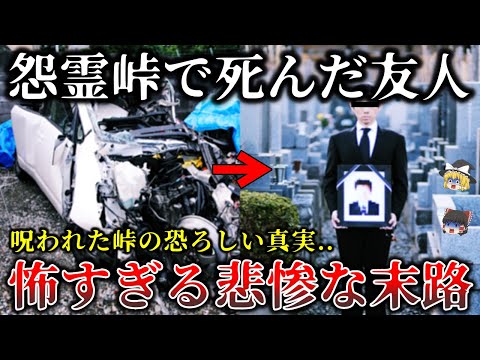 怨霊峠で死んだ友人

呪われた峠の恐ろしい真実..

怖すぎる悲惨な末路